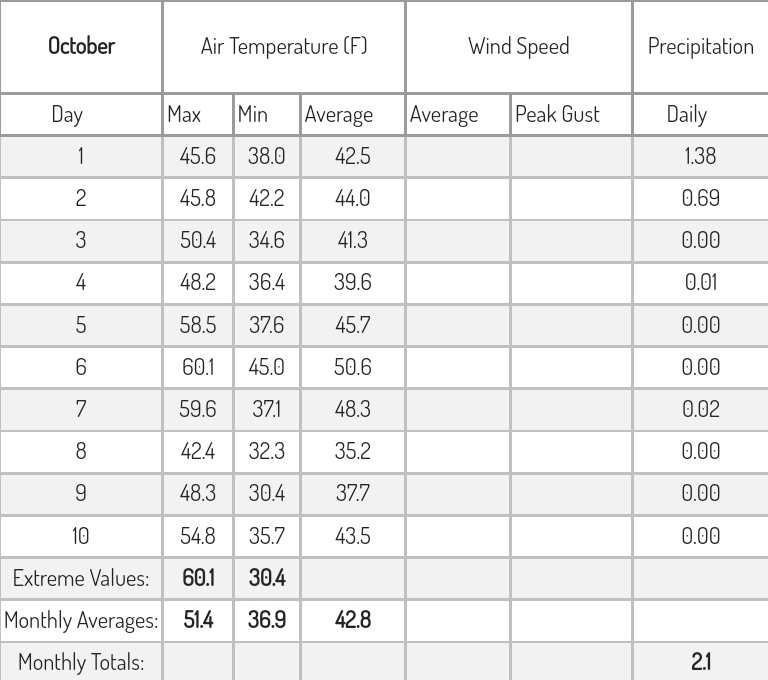 | October | Air Temperature (F) | | | Wind Speed | | Precipitation |
|---|---|---|---|---|---|---|
| Day | Max | Min | Average | Average | Peak Gust | Daily |
| 1 | 45.6 | 38.0 | 42.5 | | | 1.38 |
| 2 | 45.8 | 42.2 | 44.0 | | | 0.69 |
| 3 | 50.4 | 34.6 | 41.3 | | | 0.00 |
| 4 | 48.2 | 36.4 | 39.6 | | | 0.01 |
| 5 | 58.5 | 37.6 | 45.7 | | | 0.00 |
| 6 | 60.1 | 45.0 | 50.6 | | | 0.00 |
| 7 | 59.6 | 37.1 | 48.3 | | | 0.02 |
| 8 | 42.4 | 32.3 | 35.2 | | | 0.00 |
| 9 | 48.3 | 30.4 | 37.7 | | | 0.00 |
| 10 | 54.8 | 35.7 | 43.5 | | | 0.00 |
| Extreme Values: | 60.1 | 30.4 | | | | |
| Monthly Averages: | 51.4 | 36.9 | 42.8 | | | |
| Monthly Totals: | | | | | | 2.1 |